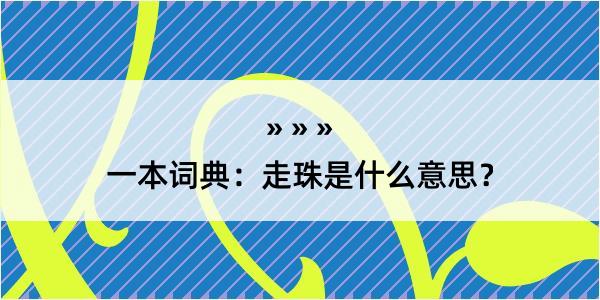 » » »

一本词典：走珠是什么意思？